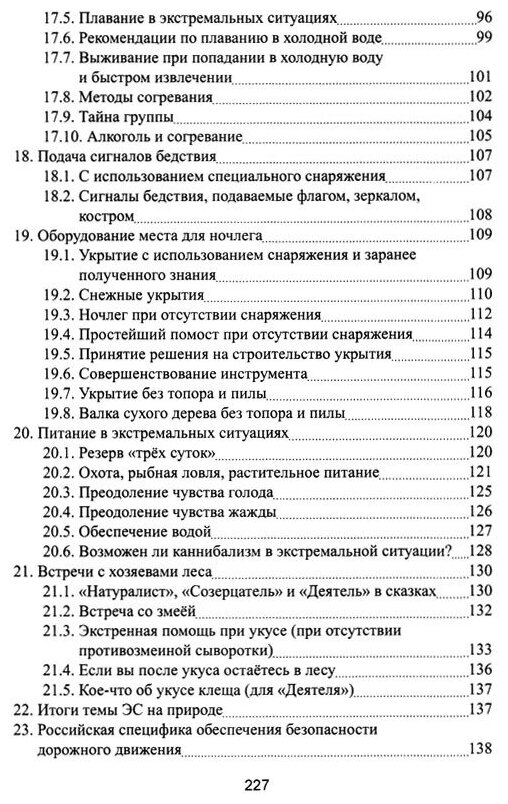 17.5. Плавание в экстремальных ситуациях 96
17.6. Рекомендации по плаванию в холодной воде 99
17.7. Выживание при попадании в холодную воду и быстром извлечении 101
17.8. Методы согревания 102
17.9. Тайна группы 104
17.10. Алкоголь и согревание 105
18. Подача сигналов бедствия 107
18.1. С использованием специального снаряжения 107
18.2. Сигналы бедствия, подаваемые флагом, зеркалом, костром 108
19. Оборудование места для ночлега 109
19.1. Укрытие с использованием снаряжения и заранее полученного знания 109
19.2. Снежные укрытия 110
19.3. Ночлег при отсутствии снаряжения 112
19.4. Простейший помост при отсутствии снаряжения 114
19.5. Принятие решения на строительство укрытия 115
19.6. Совершенствование инструмента 115
19.7. Укрытие без топора и пилы 116
19.8. Валка сухого дерева без топора и пилы 118
20. Питание в экстремальных ситуациях 120
20.1. Резерв «трёх суток» 120
20.2. Охота, рыбная ловля, растительное питание 121
20.3. Преодоление чувства голода 125
20.4. Преодоление чувства жажды 126
20.5. Обеспечение водой 127
20.6. Возможен ли каннибализм в экстремальной ситуации? 128
21. Встречи с хозяевами леса 130
21.1. «Натуралист», «Созерцатель» и «Деятель» в сказках 130
21.2. Встреча со змеёй 132
21.3. Экстренная помощь при укусе (при отсутствии противозмеиной сыворотки) 133
21.4. Если вы после укуса остаётесь в лесу 136
21.5. Кое-что об укусе клеща (для «Деятеля») 137
22. Итоги темы ЭС на природе 137
23. Российская специфика обеспечения безопасности дорожного движения 138

227